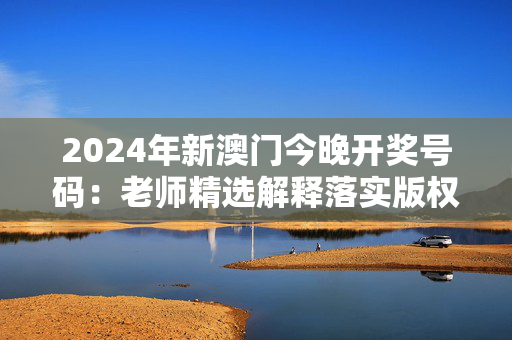 2024年新澳门今晚开奖号码：老师精选解释落实版权